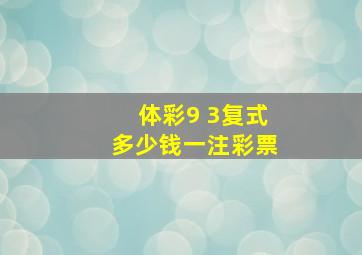 体彩9 3复式
多少钱一注彩票